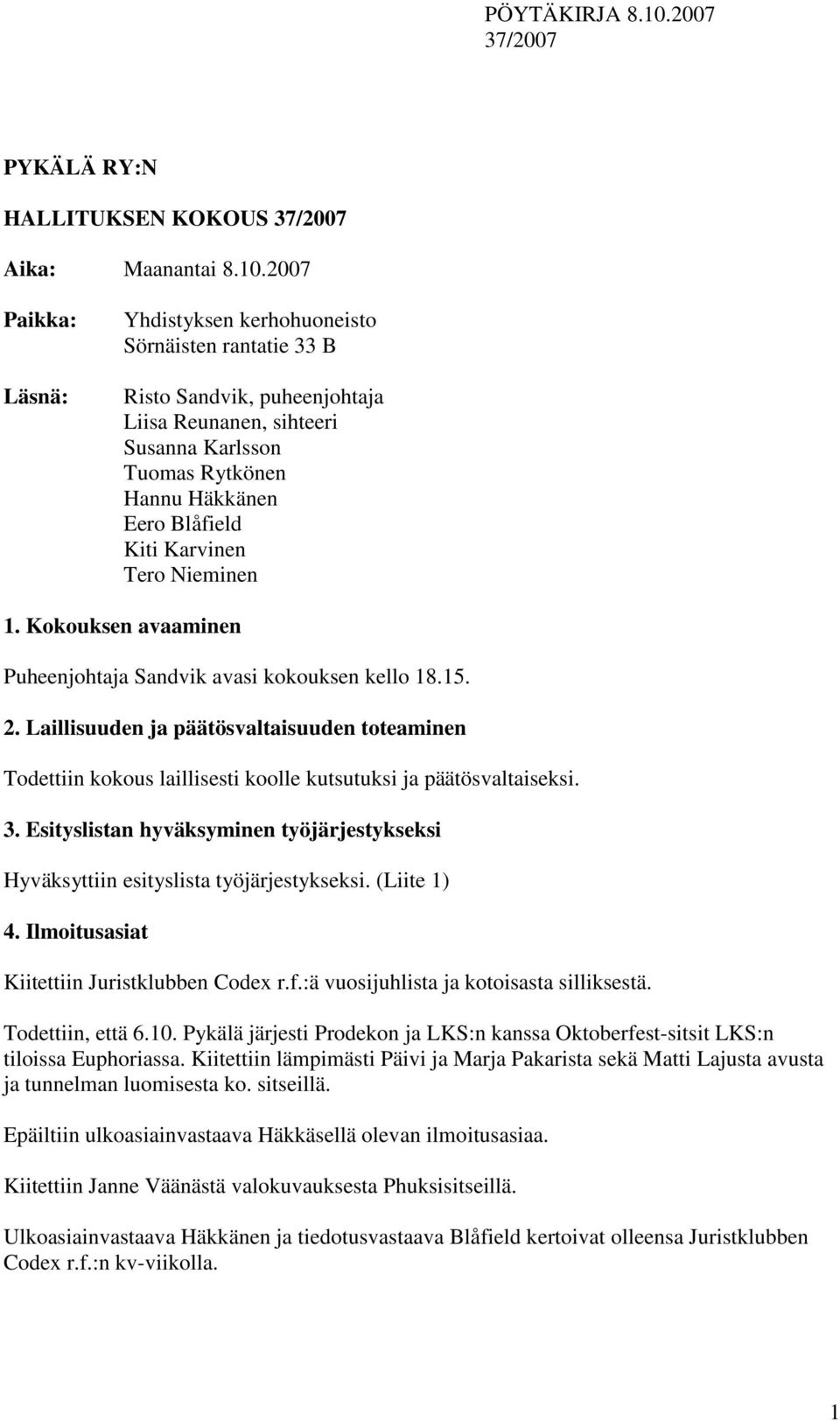 PÖYTÄKIRJA 8.10.2007
37/2007

PYKÄLÄ RY:N

HALLITUKSEN KOKOUS 37/2007

Aika: Maanantai 8.10.2007

Paikka: Yhdistyksen kerhohuoneisto
Sörnäisten rantatie 33 B

Läsnä: Risto Sandvik, puheenjohtaja
Liisa Reunanen, sihteeri
Susanna Karlsson
Tuomas Rytkönen
Hannu Häkkänen
Eero Blåfield
Kiti Karvinen
Tero Nieminen

1. Kokouksen avaaminen

Puheenjohtaja Sandvik avasi kokouksen kello 18.15.

2. Laillisuuden ja päätösvaltaisuuden toteaminen

Todettiin kokous laillisesti koolle kutsutuksi ja päätösvaltaiseksi.

3. Esityslistan hyväksyminen työjärjestykseksi

Hyväksyttiin esityslista työjärjestykseksi. (Liite 1)

4. Ilmoitusasiat

Kiitettiin Juristklubben Codex r.f.:ä vuosijuhlista ja kotoisasta silliksestä.

Todettiin, että 6.10. Pykälä järjesti Prodekon ja LKS:n kanssa Oktoberfest-sitsit LKS:n tiloissa Euphoriassa. Kiitettiin lämpimästi Päivi ja Marja Pakarista sekä Matti Lajusta avusta ja tunnelman luomisesta ko. sitseillä.

Epäiltiin ulkoasiainvastaava Häkkäsellä olevan ilmoitusasiaa.

Kiitettiin Janne Väänästä valokuvauksesta Phuksisitseillä.

Ulkoasiainvastaava Häkkänen ja tiedotusvastaava Blåfield kertoivat olleensa Juristklubben Codex r.f.:n kv-viikolla.

1